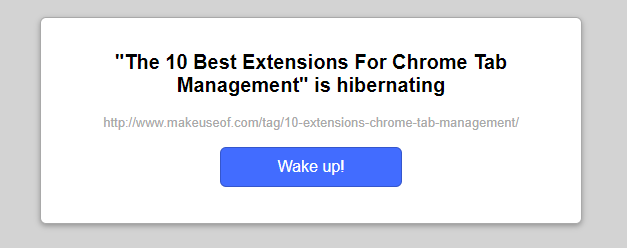 "The 10 Best Extensions For Chrome Tab Management" is hibernating

http://www.makeuseof.com/tag/10-extensions-chrome-tab-management/

Wake up!